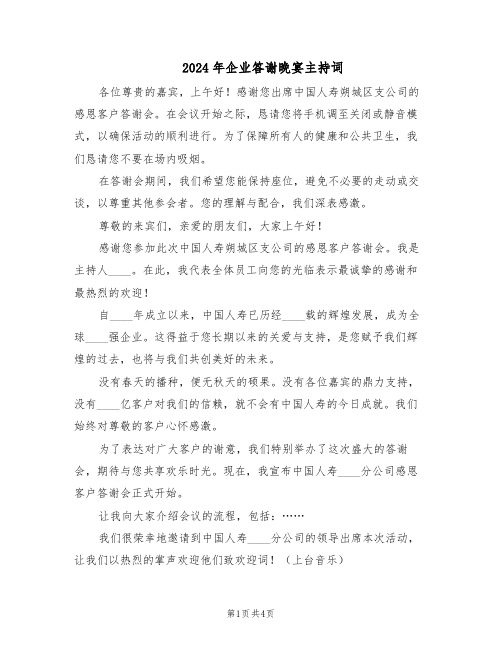 2024年企业答谢晚宴主持词

各位尊贵的嘉宾，上午好！感谢您出席中国人寿朔城区支公司的感恩客户答谢会。在会议开始之际，恳请您将手机调至关闭或静音模式，以确保活动的顺利进行。为了保障所有人的健康和公共卫生，我们恳请您不要在场内吸烟。

在答谢会期间，我们希望您能保持座位，避免不必要的走动或交谈，以尊重其他参会者。您的理解与配合，我们深表感激。

尊敬的来宾们，亲爱的朋友们，大家上午好！

感谢您参加此次中国人寿朔城区支公司的感恩客户答谢会。我是主持人____。在此，我代表全体员工向您的光临表示最诚挚的感谢和最热烈的欢迎！

自____年成立以来，中国人寿已历经____载的辉煌发展，成为全球____强企业。这得益于您长期以来的关爱与支持，是您赋予我们辉煌的过去，也将与我们共创美好的未来。

没有春天的播种，便无秋天的硕果。没有各位嘉宾的鼎力支持，没有____亿客户对我们的信赖，就不会有中国人寿的今日成就。我们始终对尊敬的客户心怀感激。

为了表达对广大客户的谢意，我们特别举办了这次盛大的答谢会，期待与您共享欢乐时光。现在，我宣布中国人寿____分公司感恩客户答谢会正式开始。

让我向大家介绍会议的流程，包括：……

我们很荣幸地邀请到中国人寿____分公司的领导出席本次活动，让我们以热烈的掌声欢迎他们致欢迎词！（上台音乐）

第1页共4页